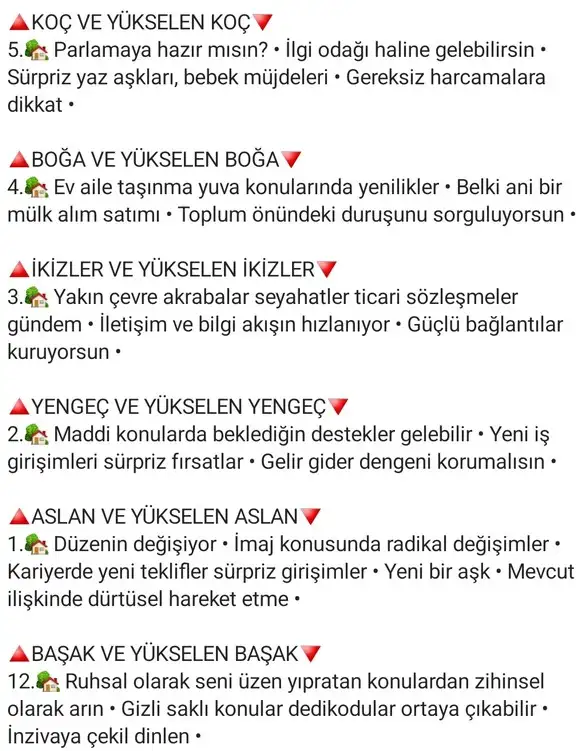 🔺KOÇ VE YÜKSELEN KOÇ🔻
5.🏡 Parlamaya hazır mısın? • İlgi odağı haline gelebilirsin • Sürpriz yaz aşkları, bebek müjdeleri • Gereksiz harcamalara dikkat •

🔺BOĞA VE YÜKSELEN BOĞA🔻
4.🏡 Ev aile taşınma yuva konularında yenilikler • Belki ani bir mülk alım satımı • Toplum önündeki duruşunu sorguluyorsun •

🔺İKİZLER VE YÜKSELEN İKİZLER🔻
3.🏡 Yakın çevre akrabalar seyahatler ticari sözleşmeler gündem • İletişim ve bilgi akışın hızlanıyor • Güçlü bağlantılar kuruyorsun •

🔺YENGEÇ VE YÜKSELEN YENGEÇ🔻
2.🏡 Maddi konularda beklediğin destekler gelebilir • Yeni iş girişimleri sürpriz fırsatlar • Gelir gider dengeni korumalısın •

🔺ASLAN VE YÜKSELEN ASLAN🔻
1.🏡 Düzenin değişiyor • İmaj konusunda radikal değişimler • Kariyerde yeni teklifler sürpriz girişimler • Yeni bir aşk • Mevcut ilişkinde dürtüsel hareket etme •

🔺BAŞAK VE YÜKSELEN BAŞAK🔻
12.🏡 Ruhsal olarak seni üzen yıpratan konulardan zihinsel olarak arın • Gizli saklı konular dedikodular ortaya çıkabilir • İnzivaya çekil dinlen •